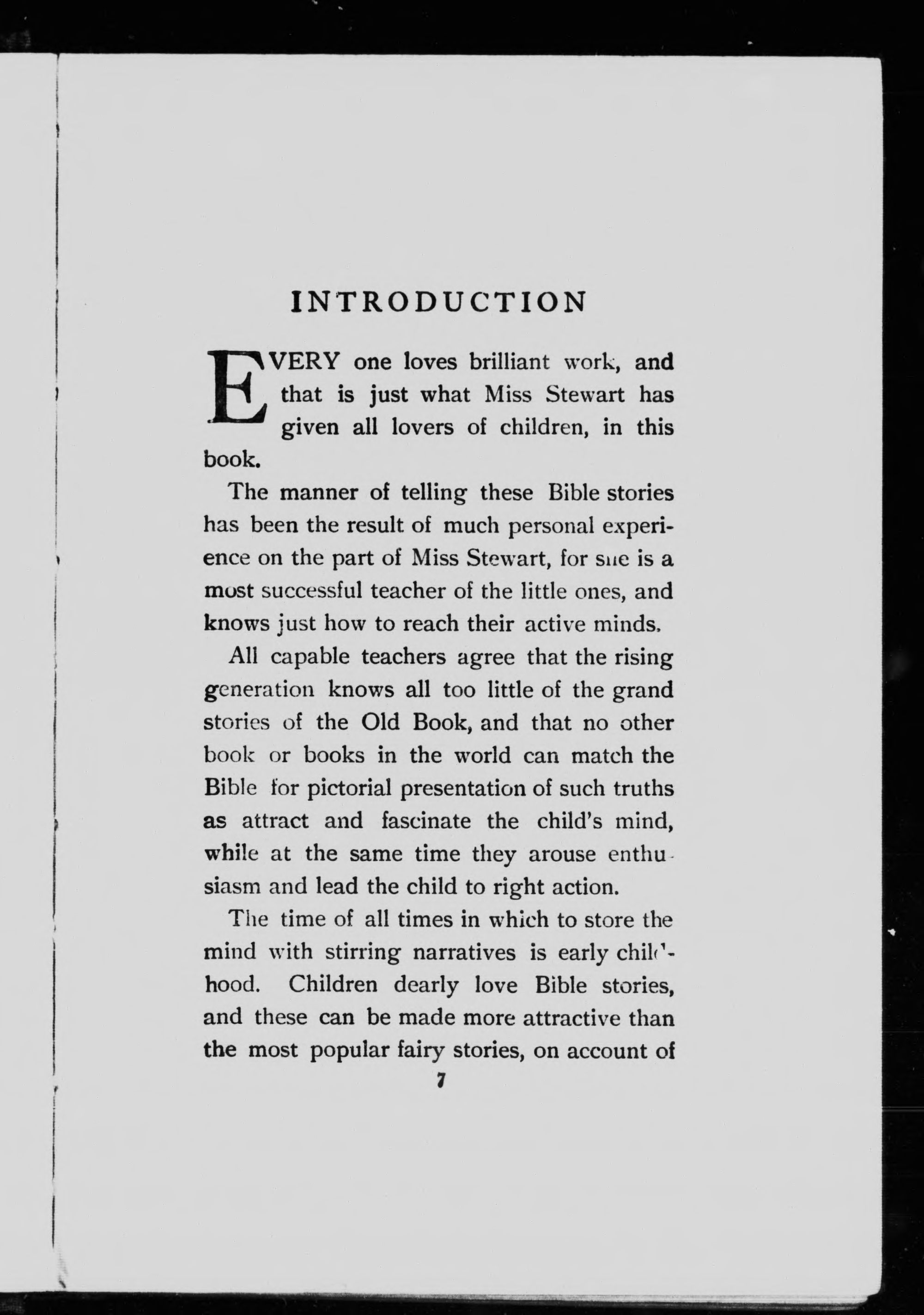 INTRODUCTION

EVERY one loves brilliant work, and that is just what Miss Stewart has given all lovers of children, in this book.

The manner of telling these Bible stories has been the result of much personal experience on the part of Miss Stewart, for she is a most successful teacher of the little ones, and knows just how to reach their active minds.

All capable teachers agree that the rising generation knows all too little of the grand stories of the Old Book, and that no other book or books in the world can match the Bible for pictorial presentation of such truths as attract and fascinate the child's mind, while at the same time they arouse enthusiasm and lead the child to right action.

The time of all times in which to store the mind with stirring narratives is early childhood. Children dearly love Bible stories, and these can be made more attractive than the most popular fairy stories, on account of

7